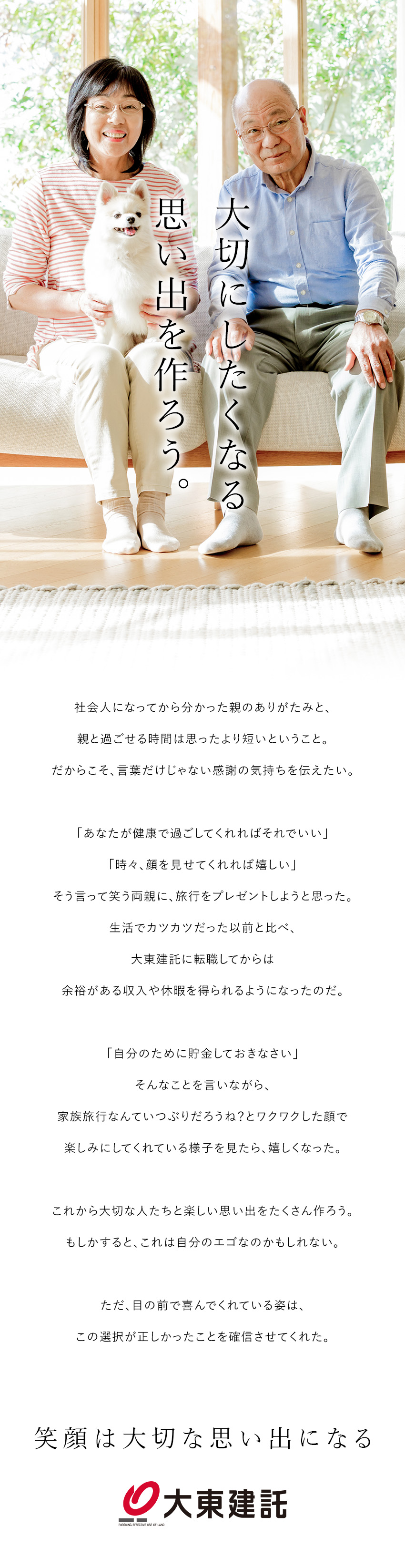 大切にしたくなる
思い出を作ろう。

社会人になってから分かった親のありがたみと、
親と過ごせる時間は思ったより短いということ。
だからこそ、言葉だけじゃない感謝の気持ちを伝えたい。

「あなたが健康で過ごしてくれればそれでいい」
「時々、顔を見せてくれれば嬉しい」
そう言って笑う両親に、旅行をプレゼントしようと思った。
生活でカツカツだった以前と比べ、
大東建託に転職してからは
余裕がある収入や休暇を得られるようになったのだ。

「自分のために貯金しておきなさい」
そんなことを言いながら、
家族旅行なんていつぶりだろうね?とワクワクした顔で
楽しみにしてくれている様子を見たら、嬉しくなった。

これから大切な人たちと楽しい思い出をたくさん作ろう。
もしかすると、これは自分のエゴなのかもしれない。

ただ、目の前で喜んでくれている姿は、
この選択が正しかったことを確信させてくれた。

笑顔は大切な思い出になる

大東建託
PURSUING EFFECTIVE USE OF LAND